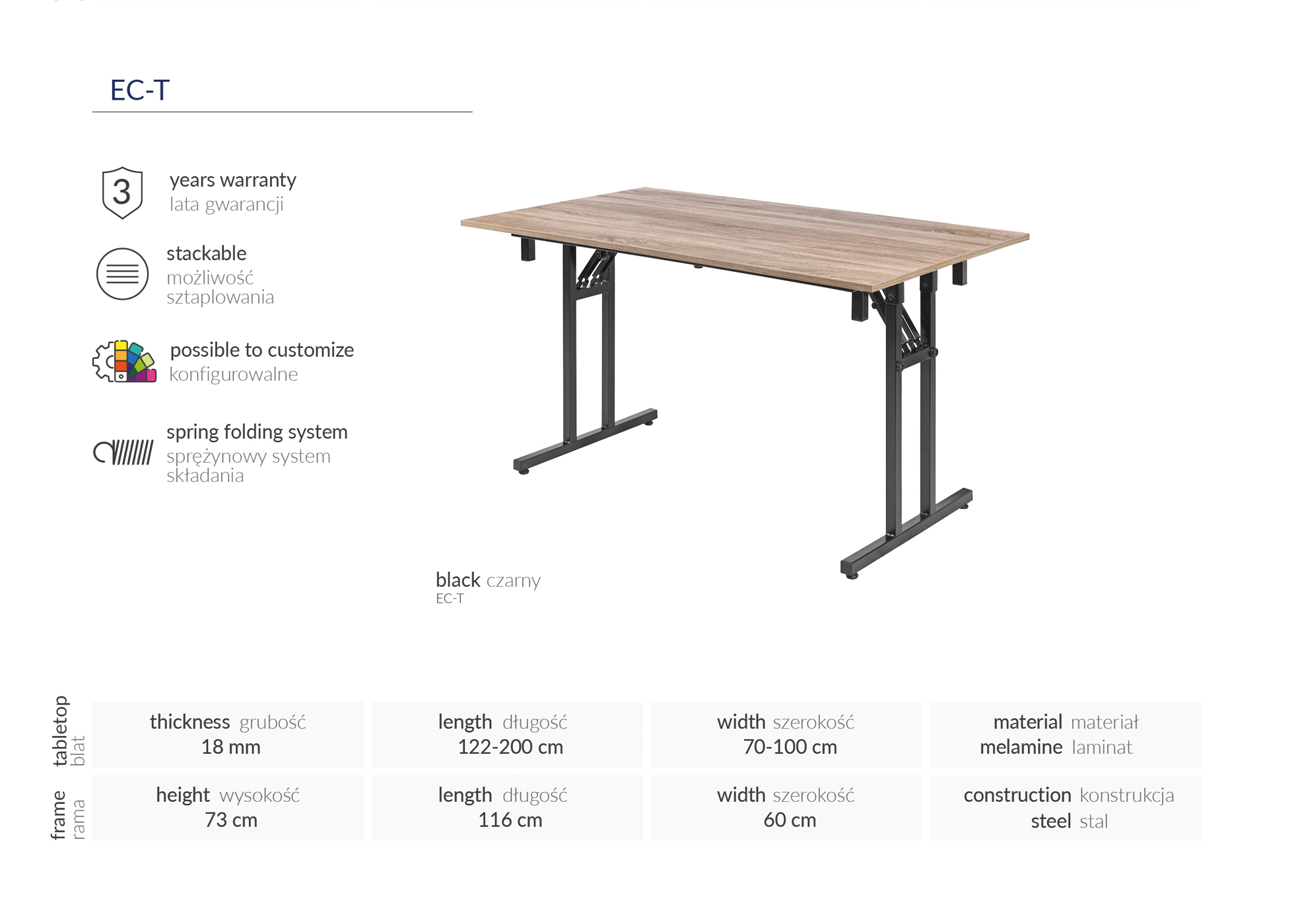 EC-T

3

years warranty
lata gwarancji

stackable
możliwość sztaplowania

possible to customize
konfigurowalne

spring folding system
sprężynowy system składania

black czarny
EC-T

| tabletop blat | thickness grubość 18 mm | length długość 122-200 cm | width szerokość 70-100 cm | material materiał melamine laminat |
|---|---|---|---|---|
| frame rama | height wysokość 73 cm | length długość 116 cm | width szerokość 60 cm | construction konstrukcja steel stal |